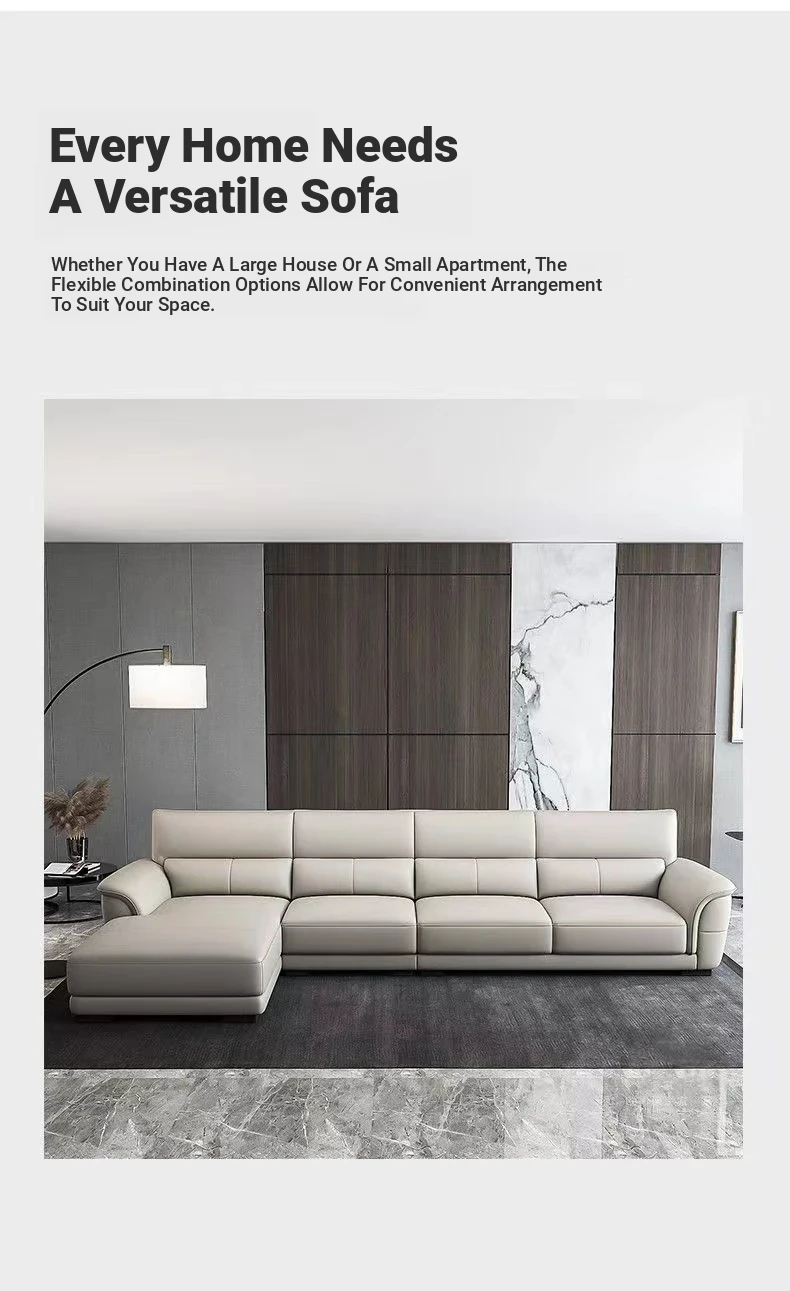 Every Home Needs
A Versatile Sofa

Whether You Have A Large House Or A Small Apartment, The Flexible Combination Options Allow For Convenient Arrangement To Suit Your Space.